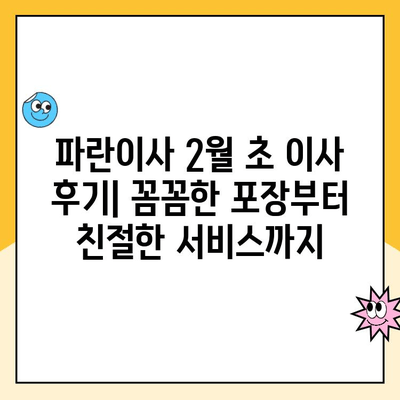 파란이사 2월 초 이사 후기| 꼼꼼한 포장부터 친절한 서비스까지